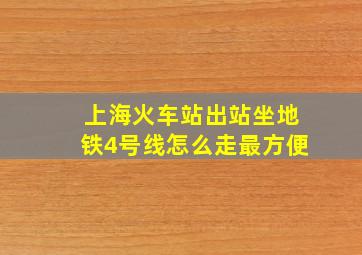 上海火车站出站坐地铁4号线怎么走最方便